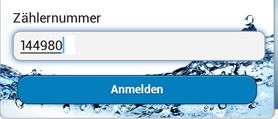 Zählernummer

144980

Anmelden